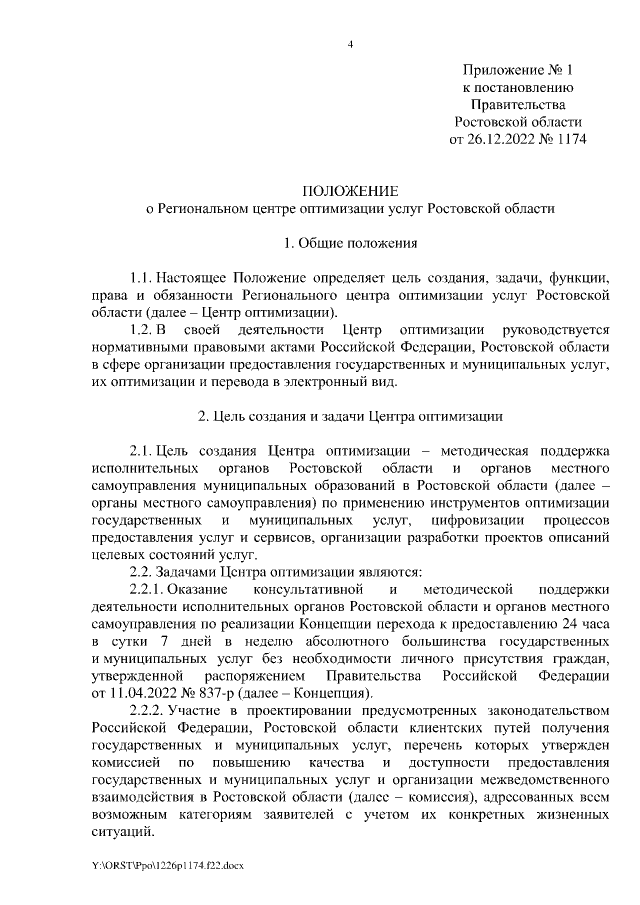 4

Приложение № 1
к постановлению
Правительства
Ростовской области
от 26.12.2022 № 1174

ПОЛОЖЕНИЕ
о Региональном центре оптимизации услуг Ростовской области

1. Общие положения

1.1. Настоящее Положение определяет цель создания, задачи, функции, права и обязанности Регионального центра оптимизации услуг Ростовской области (далее – Центр оптимизации).

1.2. В своей деятельности Центр оптимизации руководствуется нормативными правовыми актами Российской Федерации, Ростовской области в сфере организации предоставления государственных и муниципальных услуг, их оптимизации и перевода в электронный вид.

2. Цель создания и задачи Центра оптимизации

2.1. Цель создания Центра оптимизации – методическая поддержка исполнительных органов Ростовской области и органов местного самоуправления муниципальных образований в Ростовской области (далее – органы местного самоуправления) по применению инструментов оптимизации государственных и муниципальных услуг, цифровизации процессов предоставления услуг и сервисов, организации разработки проектов описаний целевых состояний услуг.

2.2. Задачами Центра оптимизации являются:

2.2.1. Оказание консультативной и методической поддержки деятельности исполнительных органов Ростовской области и органов местного самоуправления по реализации Концепции перехода к предоставлению 24 часа в сутки 7 дней в неделю абсолютного большинства государственных и муниципальных услуг без необходимости личного присутствия граждан, утвержденной распоряжением Правительства Российской Федерации от 11.04.2022 № 837-р (далее – Концепция).

2.2.2. Участие в проектировании предусмотренных законодательством Российской Федерации, Ростовской области клиентских путей получения государственных и муниципальных услуг, перечень которых утвержден комиссией по повышению качества и доступности предоставления государственных и муниципальных услуг и организации межведомственного взаимодействия в Ростовской области (далее – комиссия), адресованных всем возможным категориям заявителей с учетом их конкретных жизненных ситуаций.

Y:\ORST\Ppo\1226p1174.f22.docx